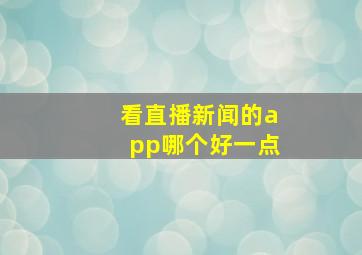 看直播新闻的app哪个好一点